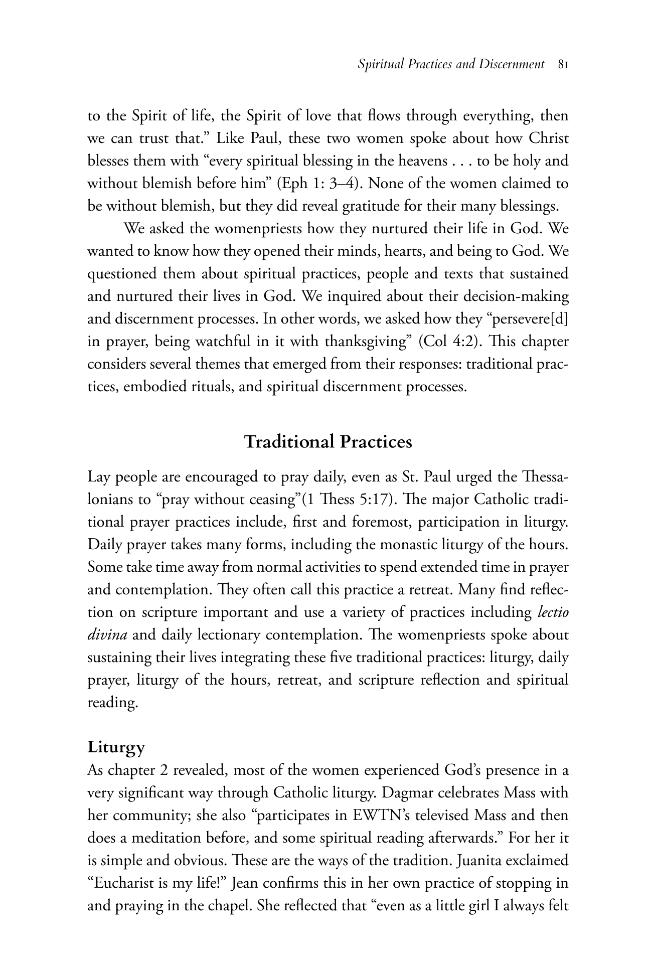 Spiritual Practices and Discernment 81

to the Spirit of life, the Spirit of love that flows through everything, then we can trust that." Like Paul, these two women spoke about how Christ blesses them with "every spiritual blessing in the heavens . . . to be holy and without blemish before him" (Eph 1: 3–4). None of the women claimed to be without blemish, but they did reveal gratitude for their many blessings.

We asked the womenpriests how they nurtured their life in God. We wanted to know how they opened their minds, hearts, and being to God. We questioned them about spiritual practices, people and texts that sustained and nurtured their lives in God. We inquired about their decision-making and discernment processes. In other words, we asked how they "persevere[d] in prayer, being watchful in it with thanksgiving" (Col 4:2). This chapter considers several themes that emerged from their responses: traditional practices, embodied rituals, and spiritual discernment processes.

Traditional Practices

Lay people are encouraged to pray daily, even as St. Paul urged the Thessalonians to "pray without ceasing"(1 Thess 5:17). The major Catholic traditional prayer practices include, first and foremost, participation in liturgy. Daily prayer takes many forms, including the monastic liturgy of the hours. Some take time away from normal activities to spend extended time in prayer and contemplation. They often call this practice a retreat. Many find reflection on scripture important and use a variety of practices including lectio divina and daily lectionary contemplation. The womenpriests spoke about sustaining their lives integrating these five traditional practices: liturgy, daily prayer, liturgy of the hours, retreat, and scripture reflection and spiritual reading.

Liturgy

As chapter 2 revealed, most of the women experienced God's presence in a very significant way through Catholic liturgy. Dagmar celebrates Mass with her community; she also "participates in EWTN's televised Mass and then does a meditation before, and some spiritual reading afterwards." For her it is simple and obvious. These are the ways of the tradition. Juanita exclaimed "Eucharist is my life!" Jean confirms this in her own practice of stopping in and praying in the chapel. She reflected that "even as a little girl I always felt